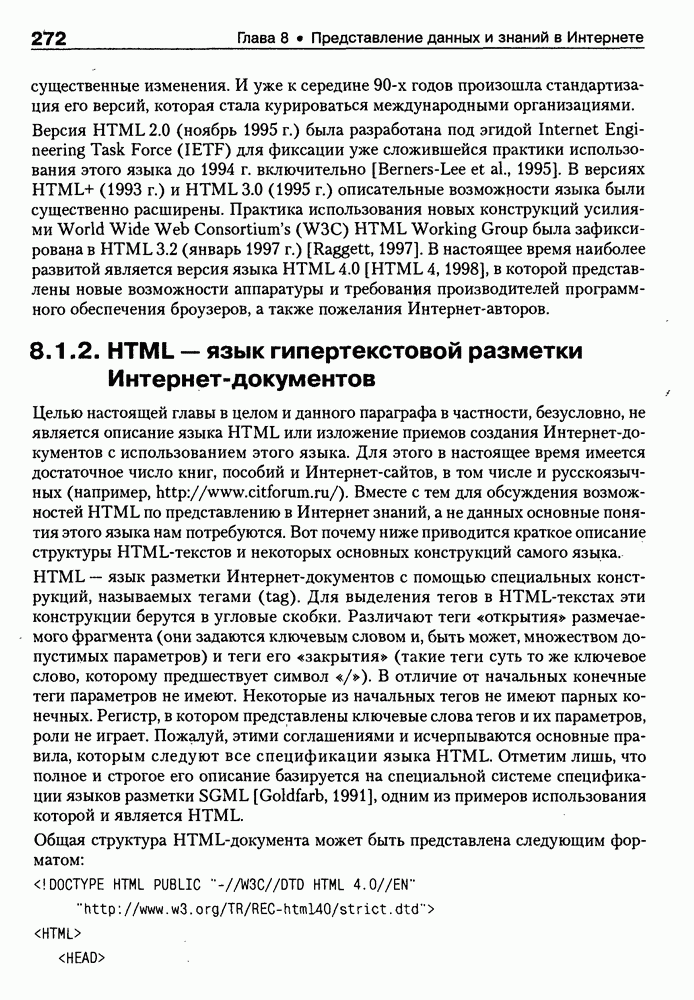 272 Глава 8 • Представление данных и знаний в Интернете

существенные изменения. И уже к середине 90-х годов произошла стандартизация его версий, которая стала курироваться международными организациями. Версия HTML 2.0 (ноябрь 1995 г.) была разработана под эгидой Internet Engineering Task Force (IETF) для фиксации уже сложившейся практики использования этого языка до 1994 г. включительно [Berners-Lee et al., 1995]. В версиях HTML+ (1993 г.) и HTML 3.0 (1995 г.) описательные возможности языка были существенно расширены. Практика использования новых конструкций усилиями World Wide Web Consortium's (W3C) HTML Working Group была зафиксирована в HTML 3.2 (январь 1997 г.) [Raggett, 1997]. В настоящее время наиболее развитой является версия языка HTML 4.0 [HTML 4, 1998], в которой представлены новые возможности аппаратуры и требования производителей программного обеспечения броузеров, а также пожелания Интернет-авторов.

8.1.2. HTML — язык гипертекстовой разметки Интернет-документов

Целью настоящей главы в целом и данного параграфа в частности, безусловно, не является описание языка HTML или изложение приемов создания Интернет-документов с использованием этого языка. Для этого в настоящее время имеется достаточное число книг, пособий и Интернет-сайтов, в том числе и русскоязычных (например, http://www.citforum.ru/). Вместе с тем для обсуждения возможностей HTML по представлению в Интернет знаний, а не данных основные понятия этого языка нам потребуются. Вот почему ниже приводится краткое описание структуры HTML-текстов и некоторых основных конструкций самого языка.

HTML — язык разметки Интернет-документов с помощью специальных конструкций, называемых тегами (tag). Для выделения тегов в HTML-текстах эти конструкции берутся в угловые скобки. Различают теги «открытия» размечаемого фрагмента (они задаются ключевым словом и, быть может, множеством допустимых параметров) и теги его «закрытия» (такие теги суть то же ключевое слово, которому предшествует символ «/»). В отличие от начальных конечные теги параметров не имеют. Некоторые из начальных тегов не имеют парных конечных. Регистр, в котором представлены ключевые слова тегов и их параметров, роли не играет. Пожалуй, этими соглашениями и исчерпываются основные правила, которым следуют все спецификации языка HTML. Отметим лишь, что полное и строгое его описание базируется на специальной системе спецификации языков разметки SGML [Goldfarb, 1991], одним из примеров использования которой и является HTML.

Общая структура HTML-документа может быть представлена следующим форматом:

<!DOCTYPE HTML PUBLIC "-//W3C//DTD HTML 4.0//EN"
"http://www.w3.org/TR/REC-html40/strict.dtd">
<HTML>
<HEAD>